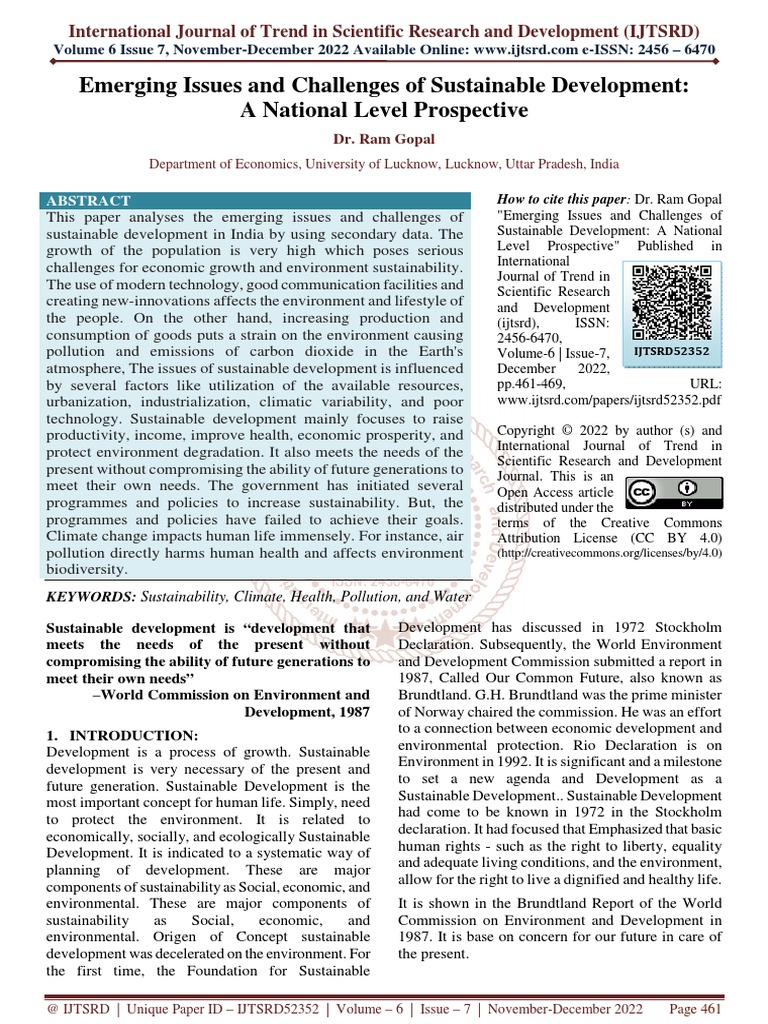 International Journal of Trend in Scientific Research and Development (IJTSRD)
Volume 6 Issue 7, November-December 2022 Available Online: www.ijtsrd.com e-ISSN: 2456 – 6470

Emerging Issues and Challenges of Sustainable Development: A National Level Prospective

Dr. Ram Gopal

Department of Economics, University of Lucknow, Lucknow, Uttar Pradesh, India

ABSTRACT
This paper analyses the emerging issues and challenges of sustainable development in India by using secondary data. The growth of the population is very high which poses serious challenges for economic growth and environment sustainability. The use of modern technology, good communication facilities and creating new-innovations affects the environment and lifestyle of the people. On the other hand, increasing production and consumption of goods puts a strain on the environment causing pollution and emissions of carbon dioxide in the Earth's atmosphere, The issues of sustainable development is influenced by several factors like utilization of the available resources, urbanization, industrialization, climatic variability, and poor technology. Sustainable development mainly focuses to raise productivity, income, improve health, economic prosperity, and protect environment degradation. It also meets the needs of the present without compromising the ability of future generations to meet their own needs. The government has initiated several programmes and policies to increase sustainability. But, the programmes and policies have failed to achieve their goals. Climate change impacts human life immensely. For instance, air pollution directly harms human health and affects environment biodiversity.

KEYWORDS: Sustainability, Climate, Health, Pollution, and Water

How to cite this paper: Dr. Ram Gopal "Emerging Issues and Challenges of Sustainable Development: A National Level Prospective" Published in International Journal of Trend in Scientific Research and Development (ijtsrd), ISSN: 2456-6470, Volume-6 | Issue-7, December 2022, pp.461-469, URL: www.ijtsrd.com/papers/ijtsrd52352.pdf

IJTSRD52352

Copyright © 2022 by author (s) and International Journal of Trend in Scientific Research and Development Journal. This is an Open Access article distributed under the terms of the Creative Commons Attribution License (CC BY 4.0) (http://creativecommons.org/licenses/by/4.0)

Sustainable development is "development that meets the needs of the present without compromising the ability of future generations to meet their own needs"
–World Commission on Environment and Development, 1987

1. INTRODUCTION:
Development is a process of growth. Sustainable development is very necessary of the present and future generation. Sustainable Development is the most important concept for human life. Simply, need to protect the environment. It is related to economically, socially, and ecologically Sustainable Development. It is indicated to a systematic way of planning of development. These are major components of sustainability as Social, economic, and environmental. These are major components of sustainability as Social, economic, and environmental. Origen of Concept sustainable development was decelerated on the environment. For the first time, the Foundation for Sustainable Development has discussed in 1972 Stockholm Declaration. Subsequently, the World Environment and Development Commission submitted a report in 1987, Called Our Common Future, also known as Brundtland. G.H. Brundtland was the prime minister of Norway chaired the commission. He was an effort to a connection between economic development and environmental protection. Rio Declaration is on Environment in 1992. It is significant and a milestone to set a new agenda and Development as a Sustainable Development.. Sustainable Development had come to be known in 1972 in the Stockholm declaration. It had focused that Emphasized that basic human rights - such as the right to liberty, equality and adequate living conditions, and the environment, allow for the right to live a dignified and healthy life.

It is shown in the Brundtland Report of the World Commission on Environment and Development in 1987. It is base on concern for our future in care of the present.

@ IJTSRD | Unique Paper ID – IJTSRD52352 | Volume – 6 | Issue – 7 | November-December 2022 Page 461